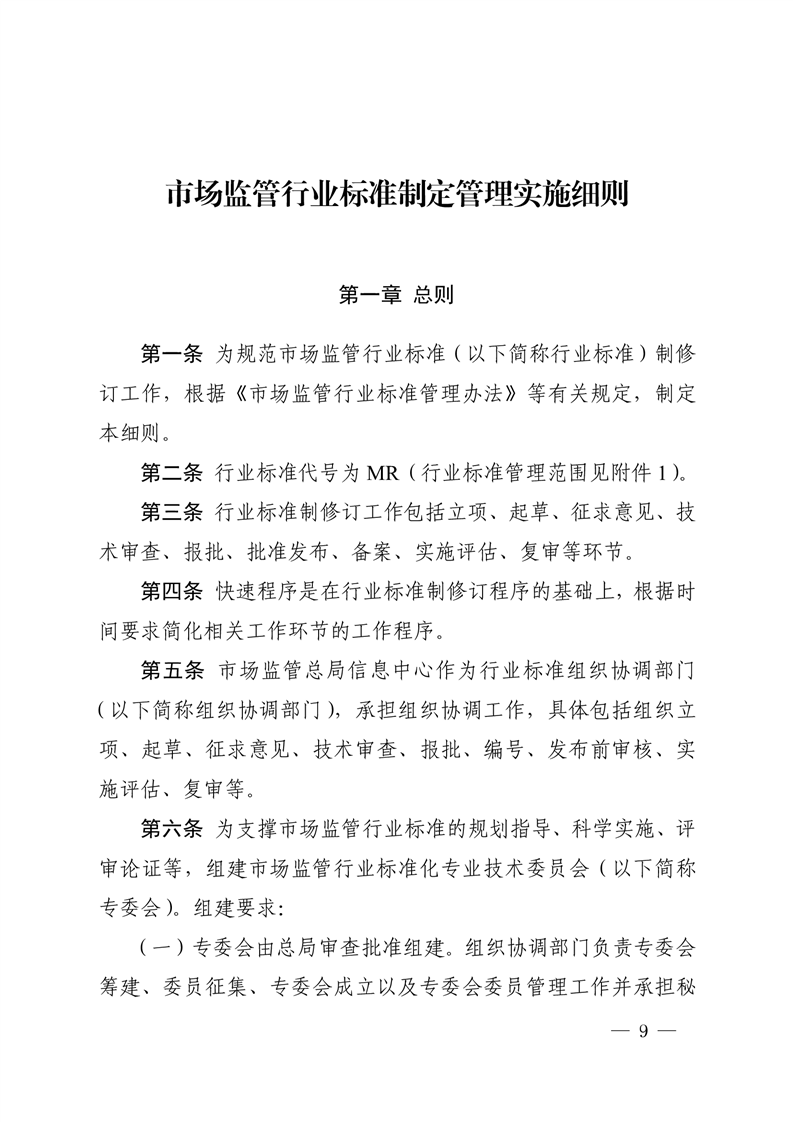 市场监管行业标准制定管理实施细则

第一章 总则

第一条 为规范市场监管行业标准（以下简称行业标准）制修订工作，根据《市场监管行业标准管理办法》等有关规定，制定本细则。

第二条 行业标准代号为 MR（行业标准管理范围见附件 1）。

第三条 行业标准制修订工作包括立项、起草、征求意见、技术审查、报批、批准发布、备案、实施评估、复审等环节。

第四条 快速程序是在行业标准制修订程序的基础上，根据时间要求简化相关工作环节的工作程序。

第五条 市场监管总局信息中心作为行业标准组织协调部门（以下简称组织协调部门），承担组织协调工作，具体包括组织立项、起草、征求意见、技术审查、报批、编号、发布前审核、实施评估、复审等。

第六条 为支撑市场监管行业标准的规划指导、科学实施、评审论证等，组建市场监管行业标准化专业技术委员会（以下简称专委会）。组建要求：

（一）专委会由总局审查批准组建。组织协调部门负责专委会筹建、委员征集、专委会成立以及专委会委员管理工作并承担秘

— 9 —